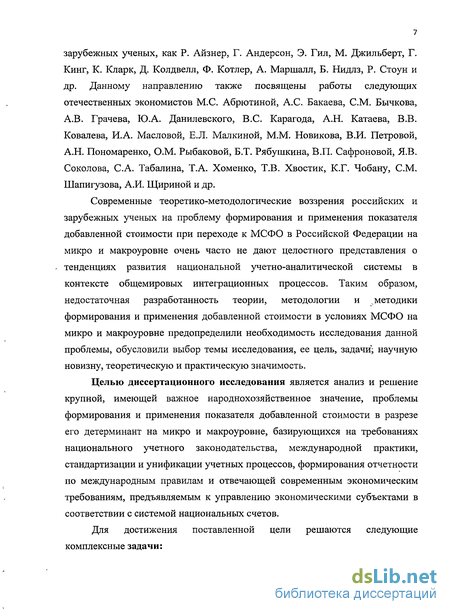 7

зарубежных ученых, как Р. Айзнер, Г. Андерсон, Э. Гил, М. Джильберт, Г. Кинг, К. Кларк, Д. Колдвелл, Ф. Котлер, А. Маршалл, Б. Нидлз, Р. Стоун и др. Данному направлению также посвящены работы следующих отечественных экономистов М.С. Абрютиной, А.С. Бакаева, С.М. Бычкова, А.В. Грачева, Ю.А. Данилевского, В.С. Карагода, А.Н. Катаева, В.В. Ковалева, И.А. Масловой, Е.Л. Малкиной, М.М. Новикова, В.И. Петровой, А.Н. Пономаренко, О.М. Рыбаковой, Б.Т. Рябушкина, В.П. Сафроновой, Я.В. Соколова, С.А. Табалина, Т.А. Хоменко, Т.В. Хвостик, К.Г. Чобану, С.М. Шапигузова, А.И. Щириной и др.

Современные теоретико-методологические воззрения российских и зарубежных ученых на проблему формирования и применения показателя добавленной стоимости при переходе к МСФО в Российской Федерации на микро и макроуровне очень часто не дают целостного представления о тенденциях развития национальной учетно-аналитической системы в контексте общемировых интеграционных процессов. Таким образом, недостаточная разработанность теории, методологии и методики формирования и применения добавленной стоимости в условиях МСФО на микро и макроуровне предопределили необходимость исследования данной проблемы, обусловили выбор темы исследования, ее цель, задачи, научную новизну, теоретическую и практическую значимость.

Целью диссертационного исследования является анализ и решение крупной, имеющей важное народнохозяйственное значение, проблемы формирования и применения показателя добавленной стоимости в разрезе его детерминант на микро и макроуровне, базирующихся на требованиях национального учетного законодательства, международной практики, стандартизации и унификации учетных процессов, формирования отчетности по международным правилам и отвечающей современным экономическим требованиям, предъявляемым к управлению экономическими субъектами в соответствии с системой национальных счетов.

Для достижения поставленной цели решаются следующие комплексные задачи:

dsLib.net
библиотека диссертаций